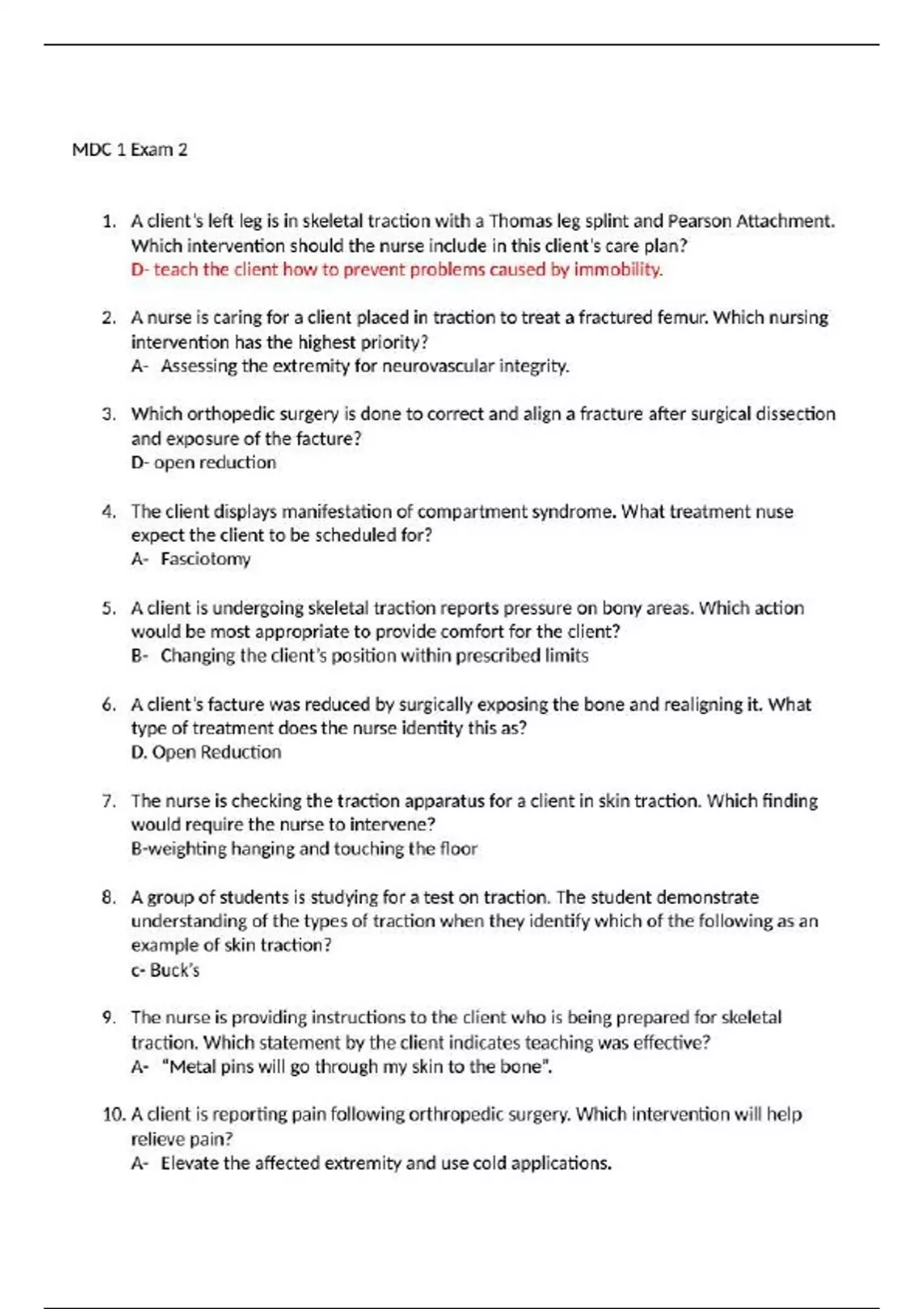 MDC 1 Exam 2

1. A client's left leg is in skeletal traction with a Thomas leg splint and Pearson Attachment. Which intervention should the nurse include in this client's care plan?
D- teach the client how to prevent problems caused by immobility.

2. A nurse is caring for a client placed in traction to treat a fractured femur. Which nursing intervention has the highest priority?
A- Assessing the extremity for neurovascular integrity.

3. Which orthopedic surgery is done to correct and align a fracture after surgical dissection and exposure of the facture?
D- open reduction

4. The client displays manifestation of compartment syndrome. What treatment nuse expect the client to be scheduled for?
A- Fasciotomy

5. A client is undergoing skeletal traction reports pressure on bony areas. Which action would be most appropriate to provide comfort for the client?
B- Changing the client's position within prescribed limits

6. A client's facture was reduced by surgically exposing the bone and realigning it. What type of treatment does the nurse identity this as?
D. Open Reduction

7. The nurse is checking the traction apparatus for a client in skin traction. Which finding would require the nurse to intervene?
B-weighting hanging and touching the floor

8. A group of students is studying for a test on traction. The student demonstrate understanding of the types of traction when they identify which of the following as an example of skin traction?
c- Buck's

9. The nurse is providing instructions to the client who is being prepared for skeletal traction. Which statement by the client indicates teaching was effective?
A- "Metal pins will go through my skin to the bone".

10. A client is reporting pain following orthropedic surgery. Which intervention will help relieve pain?
A- Elevate the affected extremity and use cold applications.